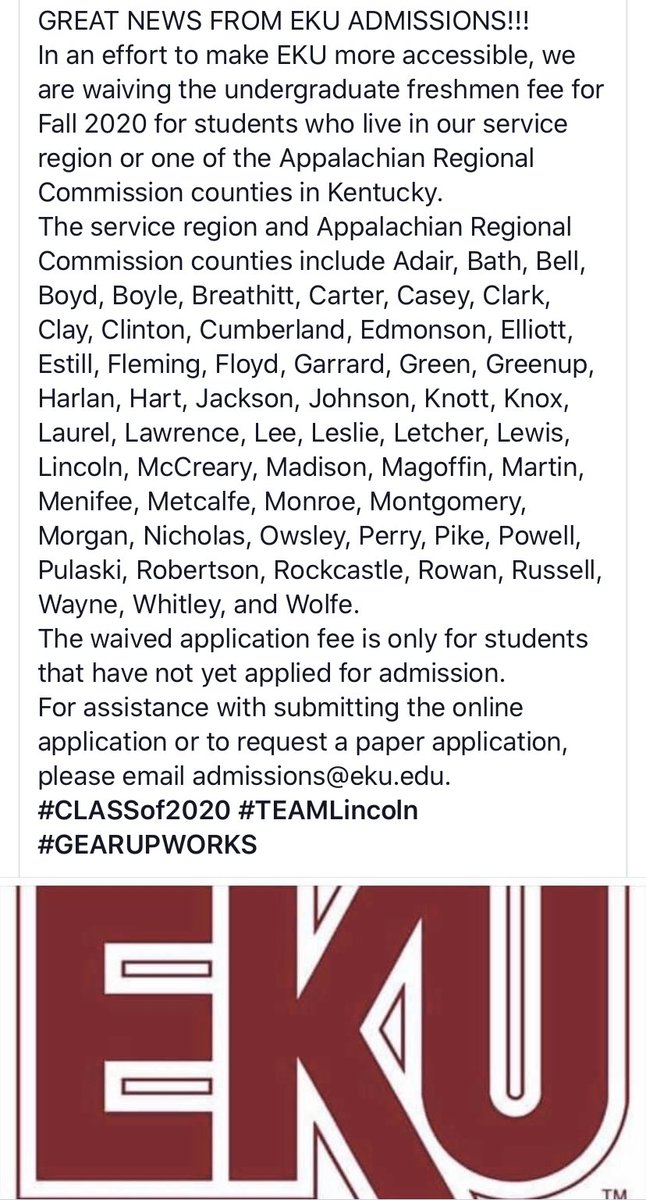 GREAT NEWS FROM EKU ADMISSIONS!!!
In an effort to make EKU more accessible, we are waiving the undergraduate freshmen fee for Fall 2020 for students who live in our service region or one of the Appalachian Regional Commission counties in Kentucky.
The service region and Appalachian Regional Commission counties include Adair, Bath, Bell, Boyd, Boyle, Breathitt, Carter, Casey, Clark, Clay, Clinton, Cumberland, Edmonson, Elliott, Estill, Fleming, Floyd, Garrard, Green, Greenup, Harlan, Hart, Jackson, Johnson, Knott, Knox, Laurel, Lawrence, Lee, Leslie, Letcher, Lewis, Lincoln, McCreary, Madison, Magoffin, Martin, Menifee, Metcalfe, Monroe, Montgomery, Morgan, Nicholas, Owsley, Perry, Pike, Powell, Pulaski, Robertson, Rockcastle, Rowan, Russell, Wayne, Whitley, and Wolfe.
The waived application fee is only for students that have not yet applied for admission.
For assistance with submitting the online application or to request a paper application, please email admissions@eku.edu.
#CLASSof2020 #TEAMLincoln
#GEARUPWORKS

EKU
TM